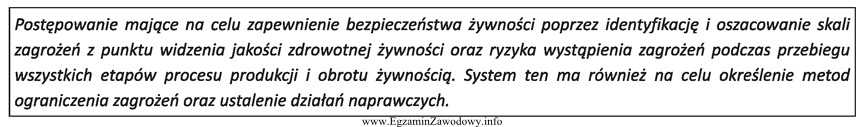 Postępowanie mające na celu zapewnienie bezpieczeństwa żywności poprzez identyfikację i oszacowanie skali zagrożeń z punktu widzenia jakości zdrowotnej żywności oraz ryzyka wystąpienia zagrożeń podczas przebiegu wszystkich etapów procesu produkcji i obrotu żywnością. System ten ma również na celu określenie metod ograniczenia zagrożeń oraz ustalenie działań naprawczych.

www.EgzaminZawodowy.info